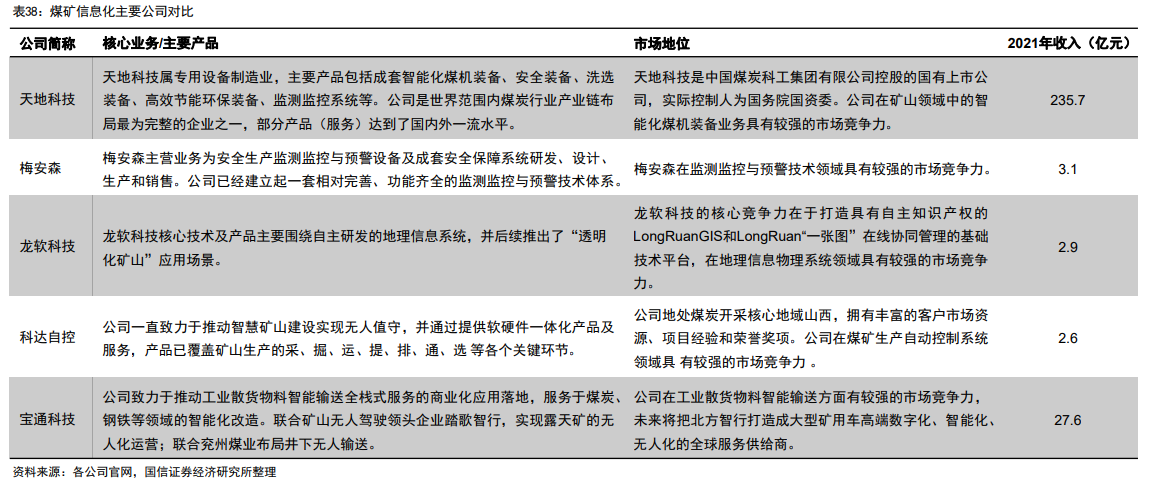 表38：煤矿信息化主要公司对比

| 公司简称 | 核心业务/主要产品 | 市场地位 | 2021年收入（亿元） |
|---|---|---|---|
| 天地科技 | 天地科技属专用设备制造业，主要产品包括成套智能化煤机装备、安全装备、洗选装备、高效节能环保装备、监测监控系统等。公司是世界范围内煤炭行业产业链布局最为完整的企业之一，部分产品（服务）达到了国内外一流水平。 | 天地科技是中国煤炭科工集团有限公司控股的国有上市公司，实际控制人为国务院国资委。公司在矿山领域中的智能化煤机装备业务具有较强的市场竞争力。 | 235.7 |
| 梅安森 | 梅安森主营业务为安全生产监测监控与预警设备及成套安全保障系统研发、设计、生产和销售。公司已经建立起一套相对完善、功能齐全的监测监控与预警技术体系。 | 梅安森在监测监控与预警技术领域具有较强的市场竞争力。 | 3.1 |
| 龙软科技 | 龙软科技核心技术及产品主要围绕自主研发的地理信息系统，并后续推出了“透明化矿山”应用场景。 | 龙软科技的核心竞争力在于打造具有自主知识产权的LongRuanGIS和LongRuan“一张图”在线协同管理的基础技术平台，在地理信息物理系统领域具有较强的市场竞争力。 | 2.9 |
| 科达自控 | 公司一直致力于推动智慧矿山建设实现无人值守，并通过提供软硬件一体化产品及服务，产品已覆盖矿山生产的采、掘、运、提、排、通、选 等各个关键环节。 | 公司地处煤炭开采核心地域山西，拥有丰富的客户市场资源、项目经验和荣誉奖项。公司在煤矿生产自动控制系统领域具 有较强的市场竞争力 。 | 2.6 |
| 宝通科技 | 公司致力于推动工业散货物料智能输送全栈式服务的商业化应用落地，服务于煤炭、钢铁等领域的智能化改造。联合矿山无人驾驶领头企业踏歌智行，实现露天矿的无人化运营；联合兖州煤业布局井下无人输送。 | 公司在工业散货物料智能输送方面有较强的市场竞争力，未来将把北方智行打造成大型矿用车高端数字化、智能化、无人化的全球服务供给商。 | 27.6 |

资料来源：各公司官网，国信证券经济研究所整理